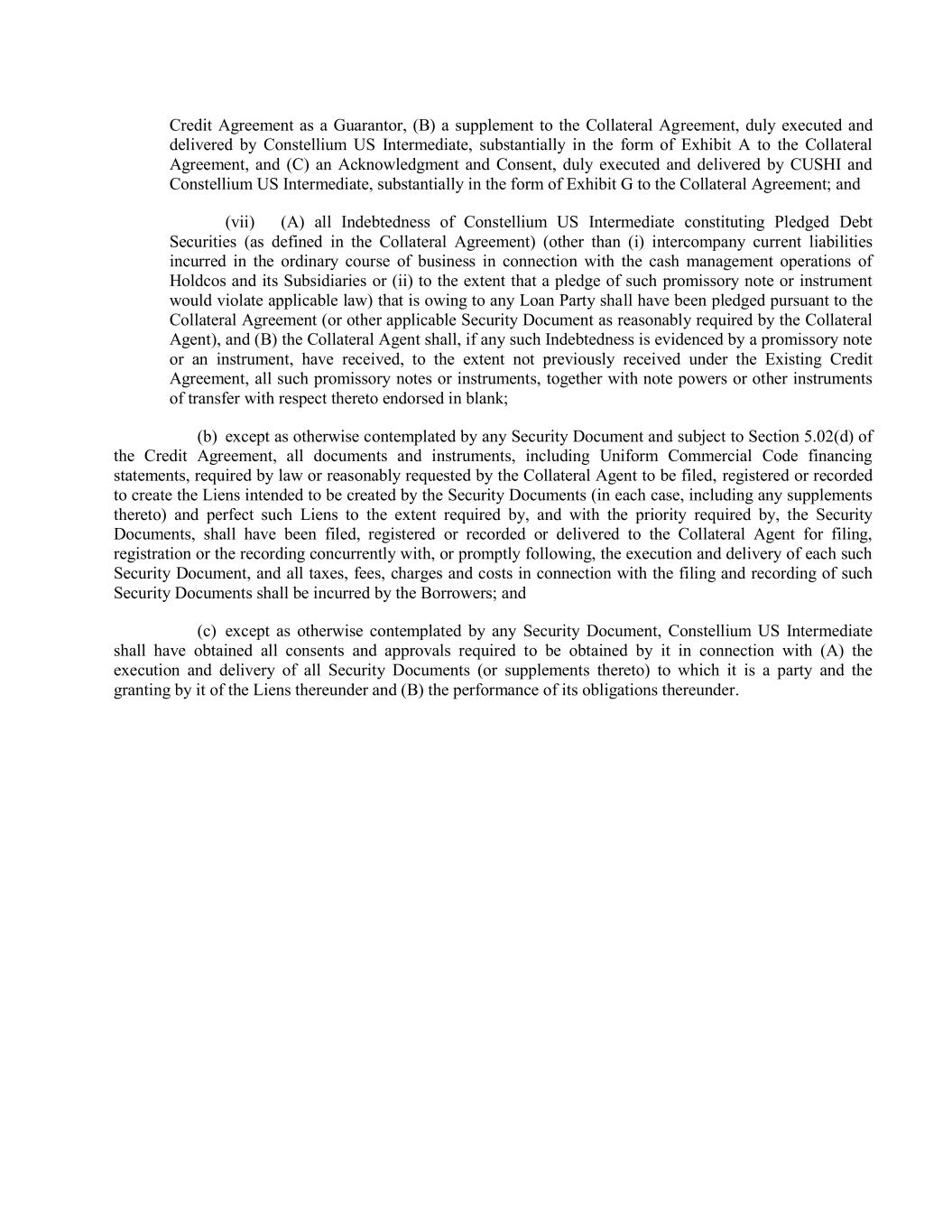 Credit Agreement as a Guarantor, (B) a supplement to the Collateral Agreement, duly executed and delivered by Constellium US Intermediate, substantially in the form of Exhibit A to the Collateral Agreement, and (C) an Acknowledgment and Consent, duly executed and delivered by CUSHI and Constellium US Intermediate, substantially in the form of Exhibit G to the Collateral Agreement; and

(vii) (A) all Indebtedness of Constellium US Intermediate constituting Pledged Debt Securities (as defined in the Collateral Agreement) (other than (i) intercompany current liabilities incurred in the ordinary course of business in connection with the cash management operations of Holdcos and its Subsidiaries or (ii) to the extent that a pledge of such promissory note or instrument would violate applicable law) that is owing to any Loan Party shall have been pledged pursuant to the Collateral Agreement (or other applicable Security Document as reasonably required by the Collateral Agent), and (B) the Collateral Agent shall, if any such Indebtedness is evidenced by a promissory note or an instrument, have received, to the extent not previously received under the Existing Credit Agreement, all such promissory notes or instruments, together with note powers or other instruments of transfer with respect thereto endorsed in blank;

(b) except as otherwise contemplated by any Security Document and subject to Section 5.02(d) of the Credit Agreement, all documents and instruments, including Uniform Commercial Code financing statements, required by law or reasonably requested by the Collateral Agent to be filed, registered or recorded to create the Liens intended to be created by the Security Documents (in each case, including any supplements thereto) and perfect such Liens to the extent required by, and with the priority required by, the Security Documents, shall have been filed, registered or recorded or delivered to the Collateral Agent for filing, registration or the recording concurrently with, or promptly following, the execution and delivery of each such Security Document, and all taxes, fees, charges and costs in connection with the filing and recording of such Security Documents shall be incurred by the Borrowers; and

(c) except as otherwise contemplated by any Security Document, Constellium US Intermediate shall have obtained all consents and approvals required to be obtained by it in connection with (A) the execution and delivery of all Security Documents (or supplements thereto) to which it is a party and the granting by it of the Liens thereunder and (B) the performance of its obligations thereunder.